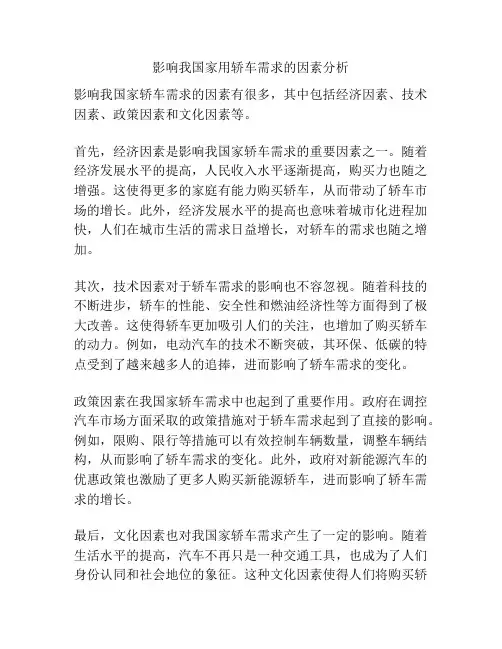 影响我国家用轿车需求的因素分析

影响我国家轿车需求的因素有很多，其中包括经济因素、技术因素、政策因素和文化因素等。

首先，经济因素是影响我国家轿车需求的重要因素之一。随着经济发展水平的提高，人民收入水平逐渐提高，购买力也随之增强。这使得更多的家庭有能力购买轿车，从而带动了轿车市场的增长。此外，经济发展水平的提高也意味着城市化进程加快，人们在城市生活的需求日益增长，对轿车的需求也随之增加。

其次，技术因素对于轿车需求的影响也不容忽视。随着科技的不断进步，轿车的性能、安全性和燃油经济性等方面得到了极大改善。这使得轿车更加吸引人们的关注，也增加了购买轿车的动力。例如，电动汽车的技术不断突破，其环保、低碳的特点受到了越来越多人的追捧，进而影响了轿车需求的变化。

政策因素在我国家轿车需求中也起到了重要作用。政府在调控汽车市场方面采取的政策措施对于轿车需求起到了直接的影响。例如，限购、限行等措施可以有效控制车辆数量，调整车辆结构，从而影响了轿车需求的变化。此外，政府对新能源汽车的优惠政策也激励了更多人购买新能源轿车，进而影响了轿车需求的增长。

最后，文化因素也对我国家轿车需求产生了一定的影响。随着生活水平的提高，汽车不再只是一种交通工具，也成为了人们身份认同和社会地位的象征。这种文化因素使得人们将购买轿